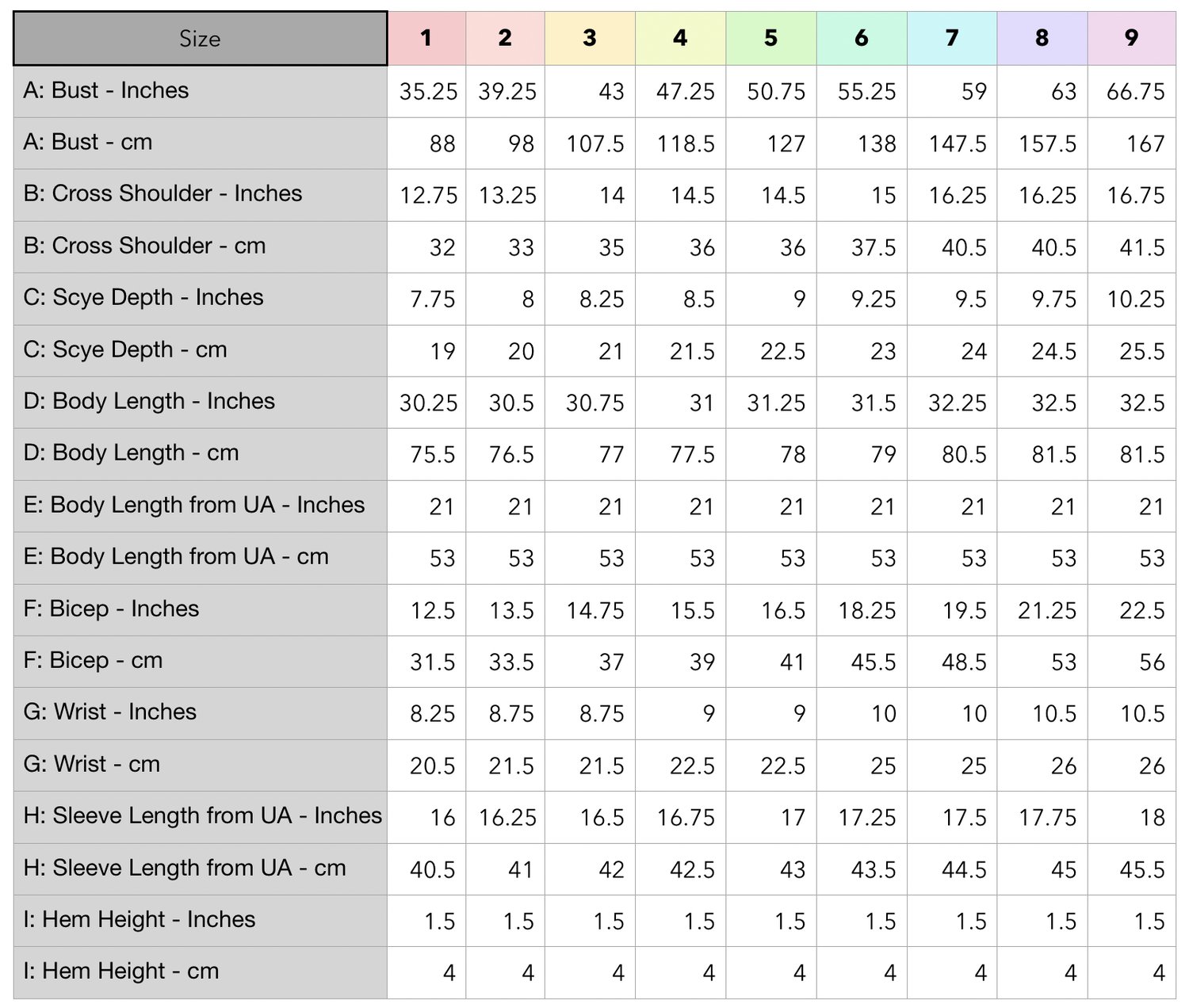 | Size | 1 | 2 | 3 | 4 | 5 | 6 | 7 | 8 | 9 |
|---|---|---|---|---|---|---|---|---|---|
| A: Bust - Inches | 35.25 | 39.25 | 43 | 47.25 | 50.75 | 55.25 | 59 | 63 | 66.75 |
| A: Bust - cm | 88 | 98 | 107.5 | 118.5 | 127 | 138 | 147.5 | 157.5 | 167 |
| B: Cross Shoulder - Inches | 12.75 | 13.25 | 14 | 14.5 | 14.5 | 15 | 16.25 | 16.25 | 16.75 |
| B: Cross Shoulder - cm | 32 | 33 | 35 | 36 | 36 | 37.5 | 40.5 | 40.5 | 41.5 |
| C: Scye Depth - Inches | 7.75 | 8 | 8.25 | 8.5 | 9 | 9.25 | 9.5 | 9.75 | 10.25 |
| C: Scye Depth - cm | 19 | 20 | 21 | 21.5 | 22.5 | 23 | 24 | 24.5 | 25.5 |
| D: Body Length - Inches | 30.25 | 30.5 | 30.75 | 31 | 31.25 | 31.5 | 32.25 | 32.5 | 32.5 |
| D: Body Length - cm | 75.5 | 76.5 | 77 | 77.5 | 78 | 79 | 80.5 | 81.5 | 81.5 |
| E: Body Length from UA - Inches | 21 | 21 | 21 | 21 | 21 | 21 | 21 | 21 | 21 |
| E: Body Length from UA - cm | 53 | 53 | 53 | 53 | 53 | 53 | 53 | 53 | 53 |
| F: Bicep - Inches | 12.5 | 13.5 | 14.75 | 15.5 | 16.5 | 18.25 | 19.5 | 21.25 | 22.5 |
| F: Bicep - cm | 31.5 | 33.5 | 37 | 39 | 41 | 45.5 | 48.5 | 53 | 56 |
| G: Wrist - Inches | 8.25 | 8.75 | 8.75 | 9 | 9 | 10 | 10 | 10.5 | 10.5 |
| G: Wrist - cm | 20.5 | 21.5 | 21.5 | 22.5 | 22.5 | 25 | 25 | 26 | 26 |
| H: Sleeve Length from UA - Inches | 16 | 16.25 | 16.5 | 16.75 | 17 | 17.25 | 17.5 | 17.75 | 18 |
| H: Sleeve Length from UA - cm | 40.5 | 41 | 42 | 42.5 | 43 | 43.5 | 44.5 | 45 | 45.5 |
| I: Hem Height - Inches | 1.5 | 1.5 | 1.5 | 1.5 | 1.5 | 1.5 | 1.5 | 1.5 | 1.5 |
| I: Hem Height - cm | 4 | 4 | 4 | 4 | 4 | 4 | 4 | 4 | 4 |